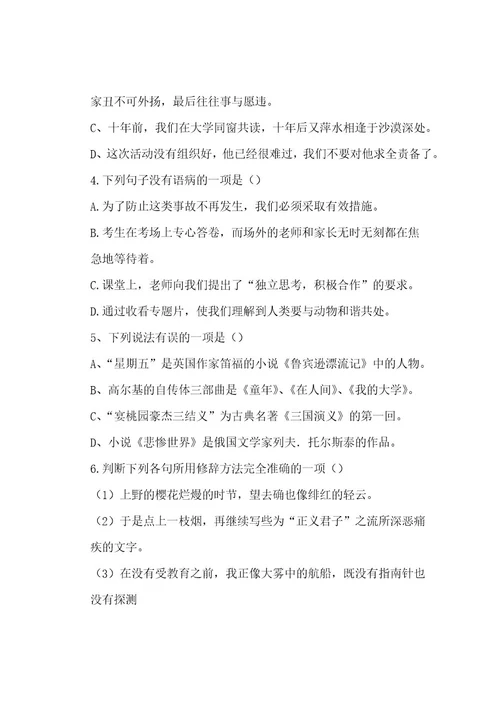 家丑不可外扬，最后往往事与愿违。

C、十年前，我们在大学同窗共读，十年后又萍水相逢于沙漠深处。

D、这次活动没有组织好，他已经很难过，我们不要对他求全责备了。

4.下列句子没有语病的一项是（）

A.为了防止这类事故不再发生，我们必须采取有效措施。

B.考生在考场上专心答卷，而场外的老师和家长无时无刻都在焦急地等待着。

C.课堂上，老师向我们提出了“独立思考，积极合作”的要求。

D.通过收看专题片，使我们理解到人类要与动物和谐共处。

5、下列说法有误的一项是（）

A、“星期五”是英国作家笛福的小说《鲁宾逊漂流记》中的人物。

B、高尔基的自传体三部曲是《童年》、《在人间》、《我的大学》。

C、“宴桃园豪杰三结义”为古典名著《三国演义》的第一回。

D、小说《悲惨世界》是俄国文学家列夫．托尔斯泰的作品。

6.判断下列各句所用修辞方法完全准确的一项（）

（1）上野的樱花烂熳的时节，望去确也像绯红的轻云。

（2）于是点上一枝烟，再继续写些为“正义君子”之流所深恶痛疾的文字。

（3）在没有受教育之前，我正像大雾中的航船，既没有指南针也没有探测